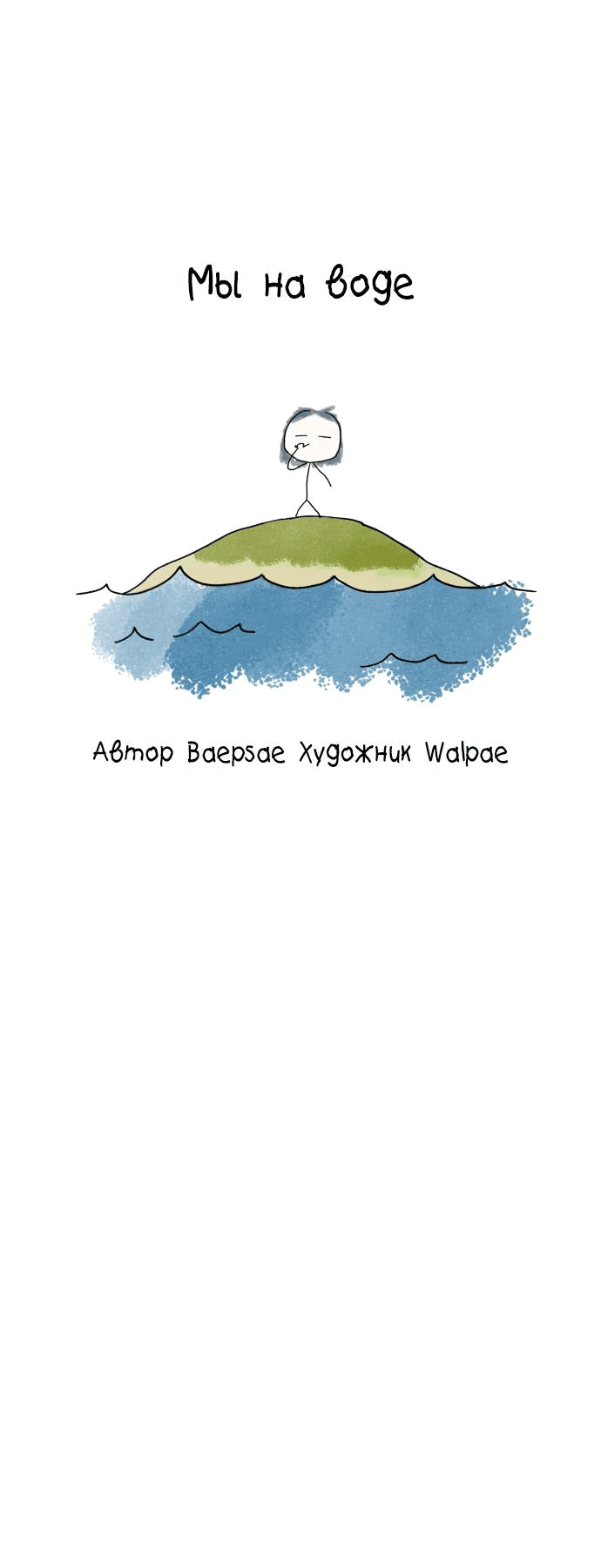 Мы на воде

Автор Baepsae Художник Walpae